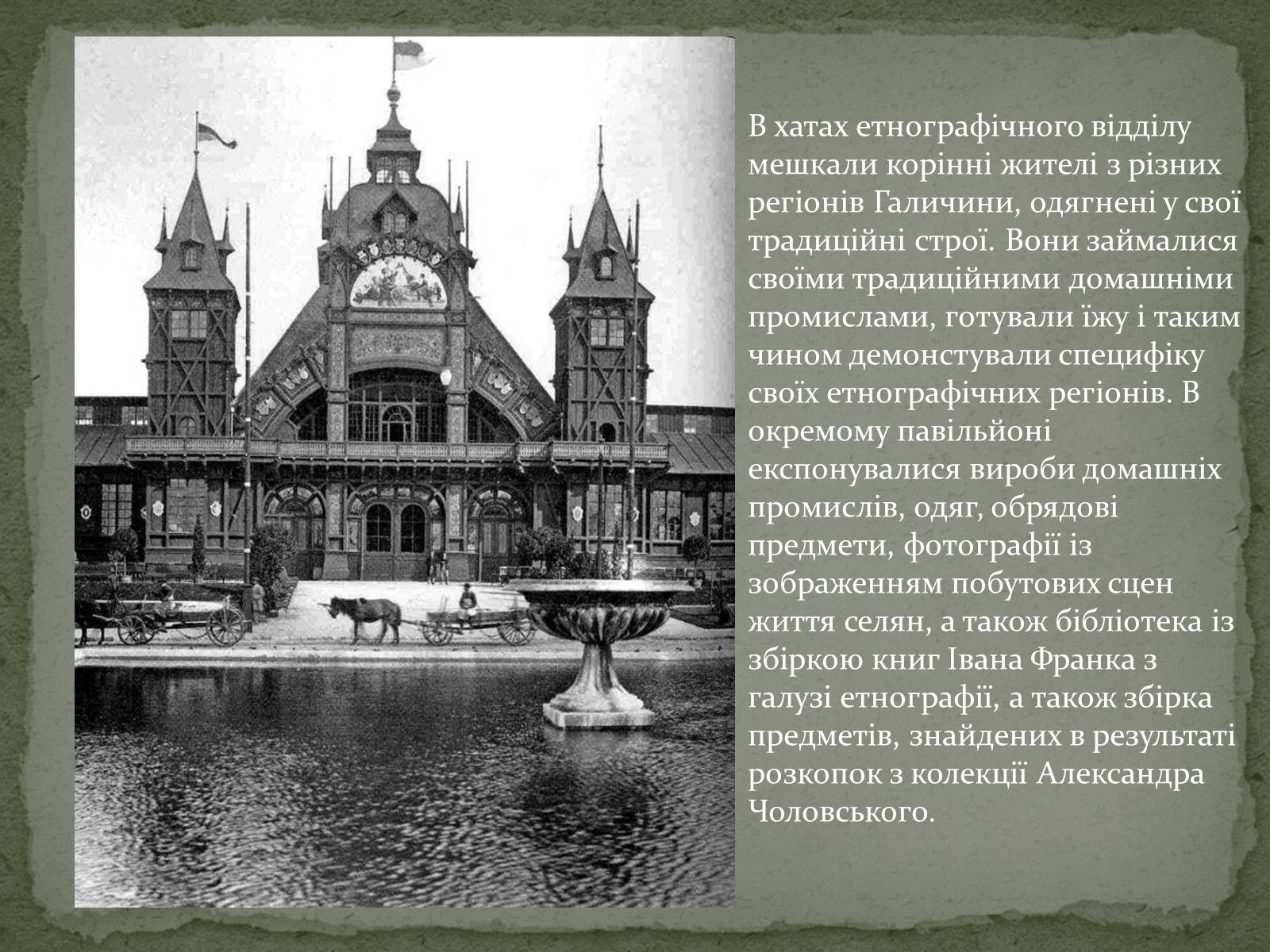 В хатах етнографічного відділу мешкали корінні жителі з різних регіонів Галичини, одягнені у свої традиційні строї. Вони займалися своїми традиційними домашніми промислами, готували їжу і таким чином демонстували специфіку своїх етнографічних регіонів. В окремому павільйоні експонувалися вироби домашніх промислів, одяг, обрядові предмети, фотографії із зображенням побутових сцен життя селян, а також бібліотека із збіркою книг Івана Франка з галузі етнографії, а також збірка предметів, знайдених в результаті розкопок з колекції Александра Чоловського.